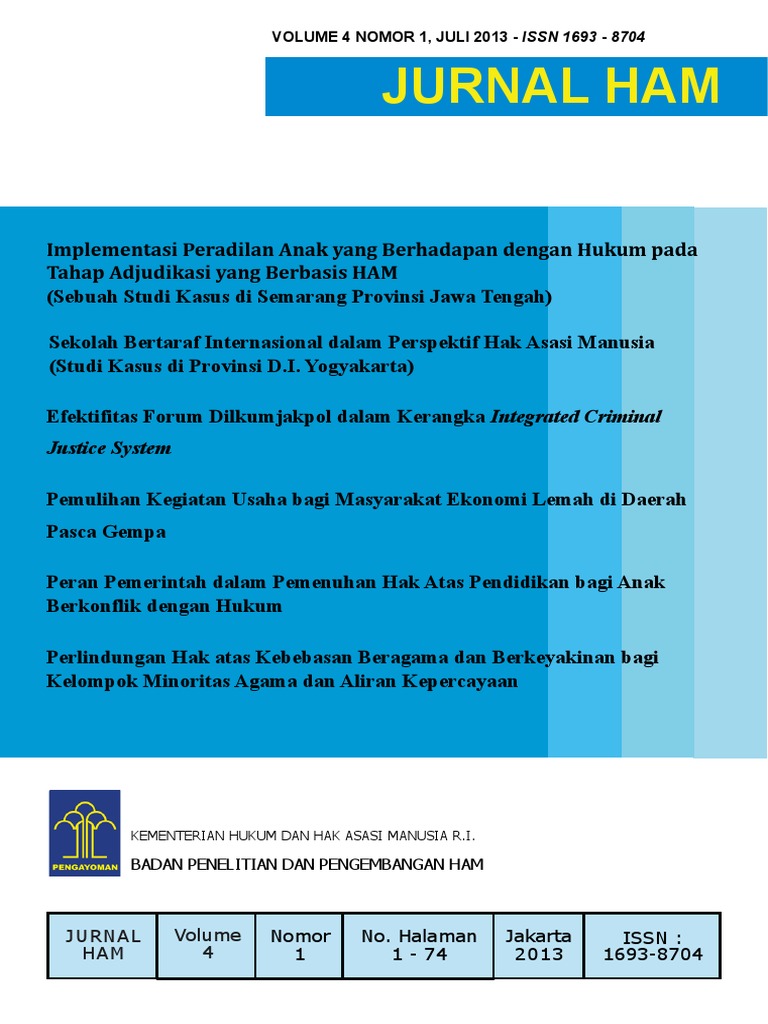 VOLUME 4 NOMOR 1, JULI 2013 - ISSN 1693 - 8704

JURNAL HAM

Implementasi Peradilan Anak yang Berhadapan dengan Hukum pada Tahap Adjudikasi yang Berbasis HAM
(Sebuah Studi Kasus di Semarang Provinsi Jawa Tengah)

Sekolah Bertaraf Internasional dalam Perspektif Hak Asasi Manusia
(Studi Kasus di Provinsi D.I. Yogyakarta)

Efektifitas Forum Dilkumjakpol dalam Kerangka Integrated Criminal Justice System

Pemulihan Kegiatan Usaha bagi Masyarakat Ekonomi Lemah di Daerah Pasca Gempa

Peran Pemerintah dalam Pemenuhan Hak Atas Pendidikan bagi Anak Berkonflik dengan Hukum

Perlindungan Hak atas Kebebasan Beragama dan Berkeyakinan bagi Kelompok Minoritas Agama dan Aliran Kepercayaan

PENGAYOMAN

KEMENTERIAN HUKUM DAN HAK ASASI MANUSIA R.I.
BADAN PENELITIAN DAN PENGEMBANGAN HAM

| JURNAL HAM | Volume 4 | Nomor 1 | No. Halaman 1 - 74 | Jakarta 2013 | ISSN : 1693-8704 |
|---|---|---|---|---|---|